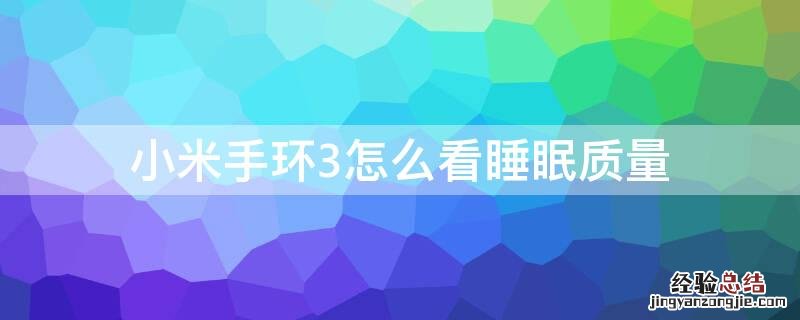 小米手环3怎么看睡眠质量

经验总结
jingyanzongjie.com